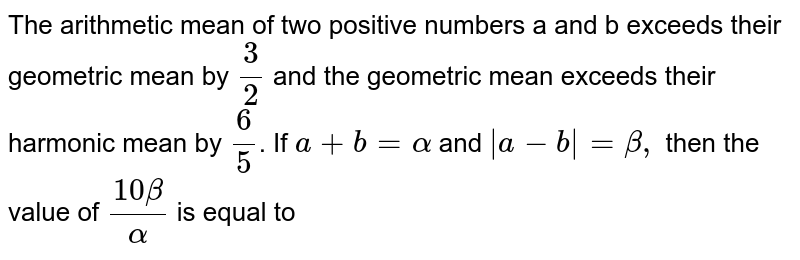 The arithmetic mean of two positive numbers a and b exceeds their geometric mean by $\frac{3}{2}$ and the geometric mean exceeds their harmonic mean by $\frac{6}{5}$. If $a+b=\alpha$ and $|a-b|=\beta,$ then the value of $\frac{10\beta}{\alpha}$ is equal to